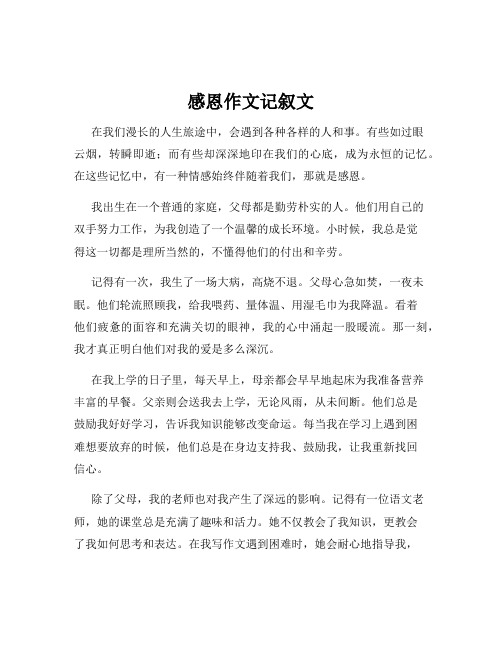 感恩作文记叙文

在我们漫长的人生旅途中，会遇到各种各样的人和事。有些如过眼云烟，转瞬即逝；而有些却深深地印在我们的心底，成为永恒的记忆。在这些记忆中，有一种情感始终伴随着我们，那就是感恩。

我出生在一个普通的家庭，父母都是勤劳朴实的人。他们用自己的双手努力工作，为我创造了一个温馨的成长环境。小时候，我总是觉得这一切都是理所当然的，不懂得他们的付出和辛劳。

记得有一次，我生了一场大病，高烧不退。父母心急如焚，一夜未眠。他们轮流照顾我，给我喂药、量体温、用湿毛巾为我降温。看着他们疲惫的面容和充满关切的眼神，我的心中涌起一股暖流。那一刻，我才真正明白他们对我的爱是多么深沉。

在我上学的日子里，每天早上，母亲都会早早地起床为我准备营养丰富的早餐。父亲则会送我去上学，无论风雨，从未间断。他们总是鼓励我好好学习，告诉我知识能够改变命运。每当我在学习上遇到困难想要放弃的时候，他们总是在身边支持我、鼓励我，让我重新找回信心。

除了父母，我的老师也对我产生了深远的影响。记得有一位语文老师，她的课堂总是充满了趣味和活力。她不仅教会了我知识，更教会了我如何思考和表达。在我写作文遇到困难时，她会耐心地指导我，